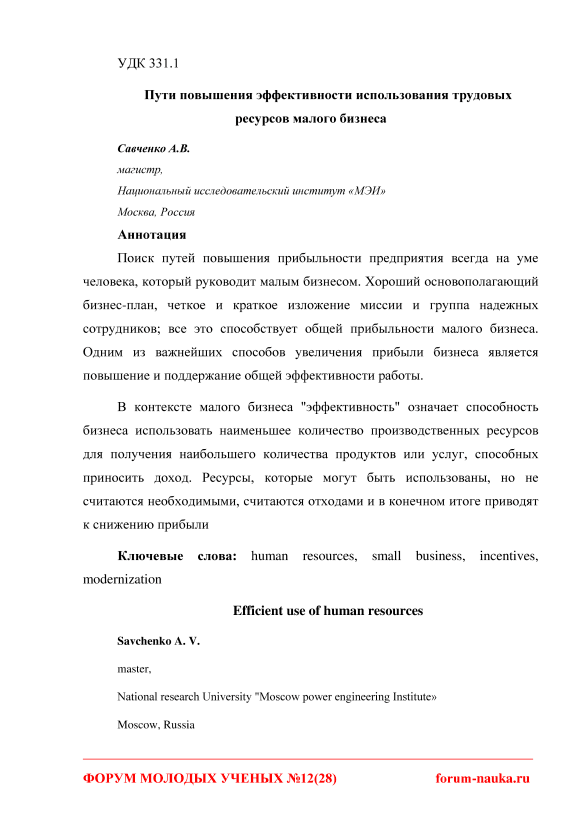 УДК 331.1

Пути повышения эффективности использования трудовых ресурсов малого бизнеса

Савченко А.В.
магистр,
Национальный исследовательский институт «МЭИ»
Москва, Россия

Аннотация

Поиск путей повышения прибыльности предприятия всегда на уме человека, который руководит малым бизнесом. Хороший основополагающий бизнес-план, четкое и краткое изложение миссии и группа надежных сотрудников; все это способствует общей прибыльности малого бизнеса. Одним из важнейших способов увеличения прибыли бизнеса является повышение и поддержание общей эффективности работы.

В контексте малого бизнеса "эффективность" означает способность бизнеса использовать наименьшее количество производственных ресурсов для получения наибольшего количества продуктов или услуг, способных приносить доход. Ресурсы, которые могут быть использованы, но не считаются необходимыми, считаются отходами и в конечном итоге приводят к снижению прибыли

Ключевые слова: human resources, small business, incentives, modernization

Efficient use of human resources

Savchenko A. V.

master,

National research University "Moscow power engineering Institute»

Moscow, Russia

ФОРУМ МОЛОДЫХ УЧЕНЫХ №12(28) forum-nauka.ru